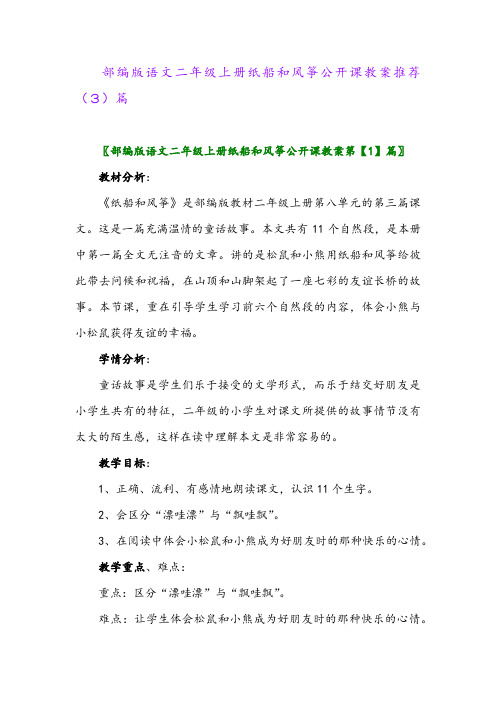 部编版语文二年级上册纸船和风筝公开课教案推荐（3）篇

〖部编版语文二年级上册纸船和风筝公开课教案第【1】篇〗

教材分析：

《纸船和风筝》是部编版教材二年级上册第八单元的第三篇课文。这是一篇充满温情的童话故事。本文共有 11 个自然段，是本册中第一篇全文无注音的文章。讲的是松鼠和小熊用纸船和风筝给彼此带去问候和祝福，在山顶和山脚架起了一座七彩的友谊长桥的故事。本节课，重在引导学生学习前六个自然段的内容，体会小熊与小松鼠获得友谊的幸福。

学情分析：

童话故事是学生们乐于接受的文学形式，而乐于结交好朋友是小学生共有的特征，二年级的小学生对课文所提供的故事情节没有太大的陌生感，这样在读中理解本文是非常容易的。

教学目标：

1、正确、流利、有感情地朗读课文，认识 11 个生字。

2、会区分“漂哇漂”与“飘哇飘”。

3、在阅读中体会小松鼠和小熊成为好朋友时的那种快乐的心情。

教学重点、难点：

重点：区分“漂哇漂”与“飘哇飘”。

难点：让学生体会松鼠和小熊成为好朋友时的那种快乐的心情。